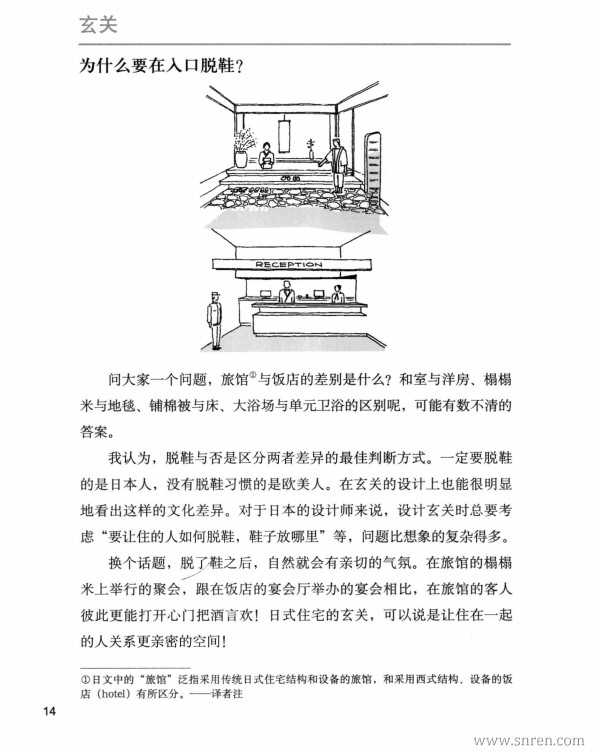 玄关

为什么要在入口脱鞋？

RECEPTION

问大家一个问题，旅馆①与饭店的差别是什么？和室与洋房、榻榻米与地毯、铺棉被与床、大浴场与单元卫浴的区别呢，可能有数不清的答案。

我认为，脱鞋与否是区分两者差异的最佳判断方式。一定要脱鞋的是日本人，没有脱鞋习惯的是欧美人。在玄关的设计上也能很明显地看出这样的文化差异。对于日本的设计师来说，设计玄关时总要考虑“要让住的人如何脱鞋，鞋子放哪里”等，问题比想象的复杂得多。

换个话题，脱了鞋之后，自然就会有亲切的气氛。在旅馆的榻榻米上举行的聚会，跟在饭店的宴会厅举办的宴会相比，在旅馆的客人彼此更能打开心门把酒言欢！日式住宅的玄关，可以说是让住在一起的人关系更亲密的空间！

①日文中的“旅馆”泛指采用传统日式住宅结构和设备的旅馆，和采用西式结构、设备的饭店（hotel）有所区分。——译者注

14

www.snren.com